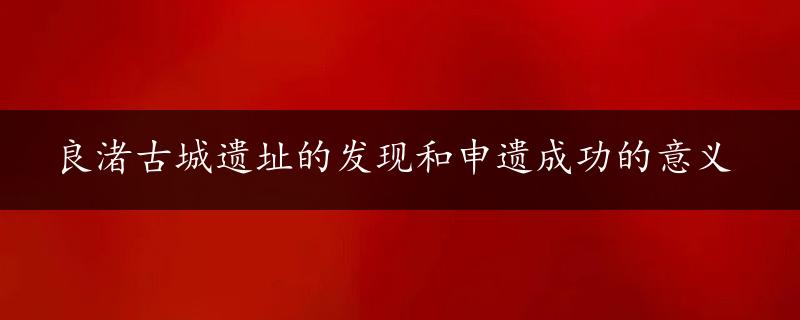 良渚古城遗址的发现和申遗成功的意义